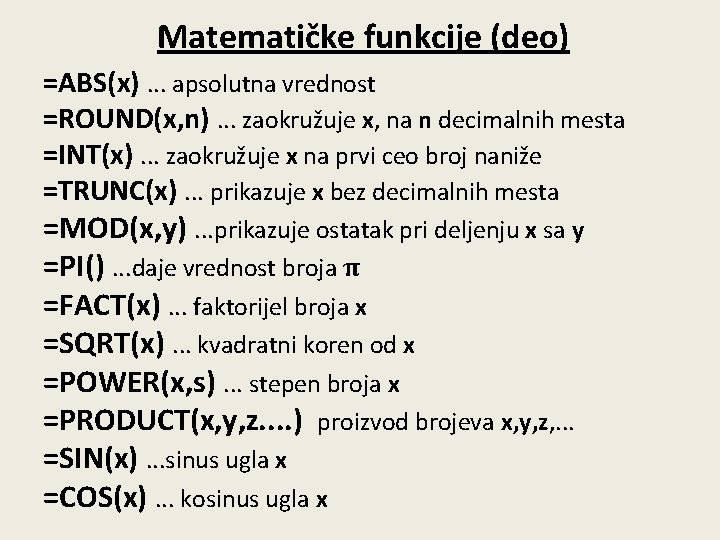 Matematičke funkcije (deo)

=ABS(x) … apsolutna vrednost
=ROUND(x,n) … zaokružuje x, na n decimalnih mesta
=INT(x) … zaokružuje x na prvi ceo broj naniže
=TRUNC(x) … prikazuje x bez decimalnih mesta
=MOD(x,y) …prikazuje ostatak pri deljenju x sa y
=PI() …daje vrednost broja π
=FACT(x) … faktorijel broja x
=SQRT(x) … kvadratni koren od x
=POWER(x,s) … stepen broja x
=PRODUCT(x,y,z....) proizvod brojeva x,y,z,...
=SIN(x) …sinus ugla x
=COS(x) … kosinus ugla x